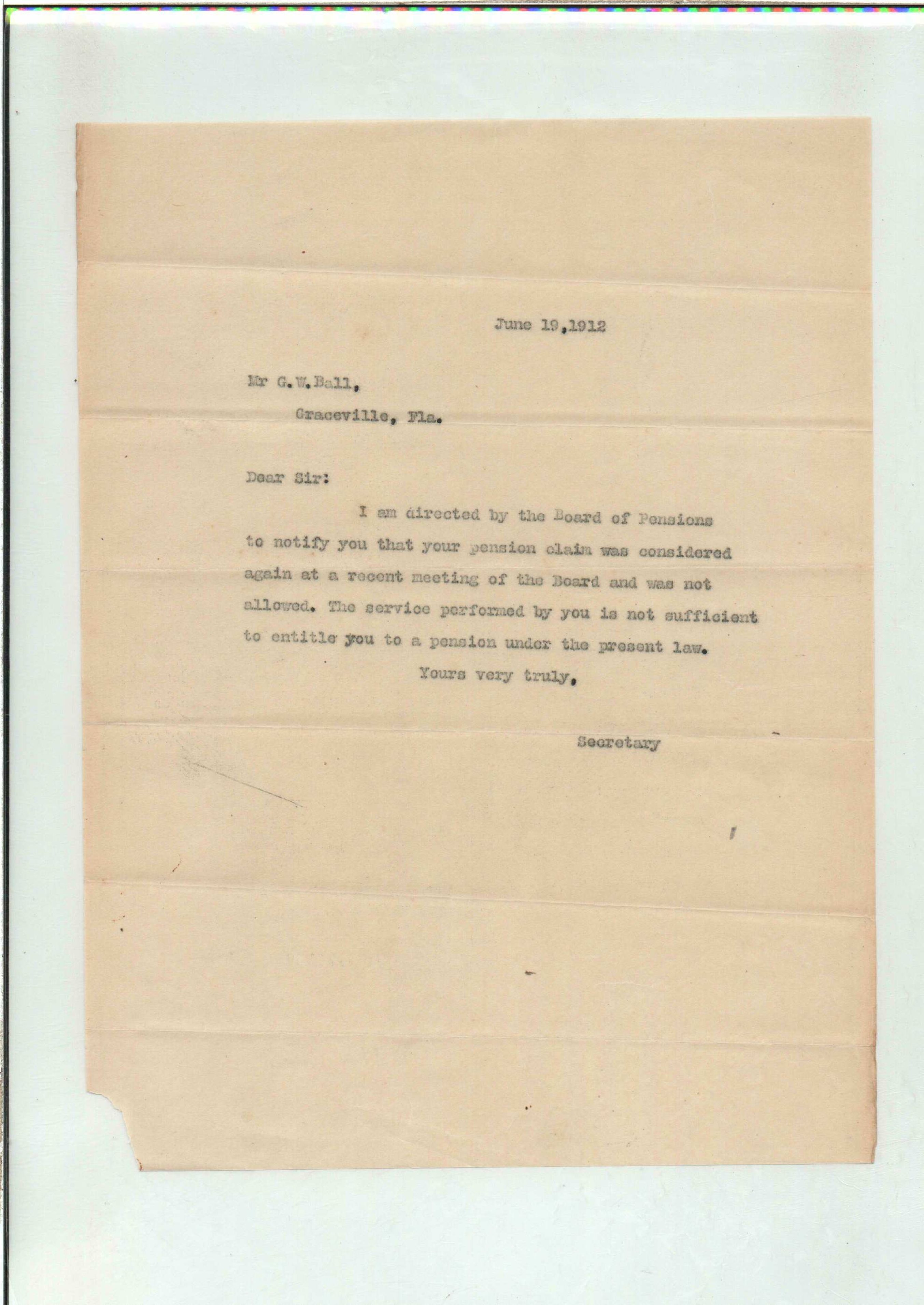 June 19,1912

Mr G.W.Ball,
Graceville, Fla.

Dear Sir:

I am directed by the Board of Pensions to notify you that your pension claim was considered again at a recent meeting of the Board and was not allowed. The service performed by you is not sufficient to entitle you to a pension under the present law.

Yours very truly,

Secretary